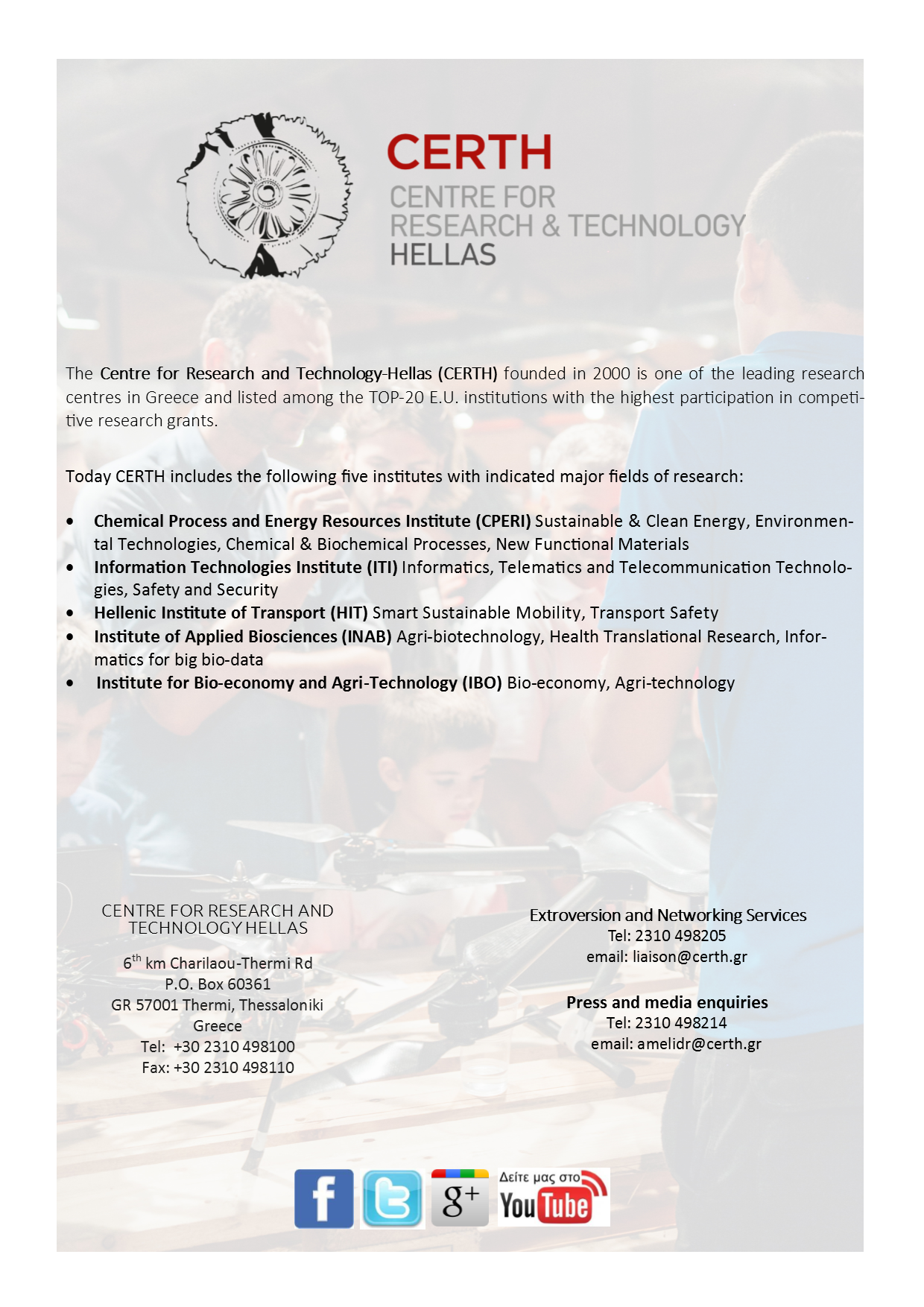 CERTH
CENTRE FOR
RESEARCH & TECHNOLOGY
HELLAS

The Centre for Research and Technology-Hellas (CERTH) founded in 2000 is one of the leading research centres in Greece and listed among the TOP-20 E.U. institutions with the highest participation in competitive research grants.

Today CERTH includes the following five institutes with indicated major fields of research:

• Chemical Process and Energy Resources Institute (CPERI) Sustainable & Clean Energy, Environmental Technologies, Chemical & Biochemical Processes, New Functional Materials
• Information Technologies Institute (ITI) Informatics, Telematics and Telecommunication Technologies, Safety and Security
• Hellenic Institute of Transport (HIT) Smart Sustainable Mobility, Transport Safety
• Institute of Applied Biosciences (INAB) Agri-biotechnology, Health Translational Research, Informatics for big bio-data
• Institute for Bio-economy and Agri-Technology (IBO) Bio-economy, Agri-technology

CENTRE FOR RESEARCH AND TECHNOLOGY HELLAS

6$^{th}$ km Charilaou-Thermi Rd
P.O. Box 60361
GR 57001 Thermi, Thessaloniki
Greece
Tel: +30 2310 498100
Fax: +30 2310 498110

Extroversion and Networking Services
Tel: 2310 498205
email: liaison@certh.gr

Press and media enquiries
Tel: 2310 498214
email: amelidr@certh.gr

f
g+
Δείτε μας στο
YouTube